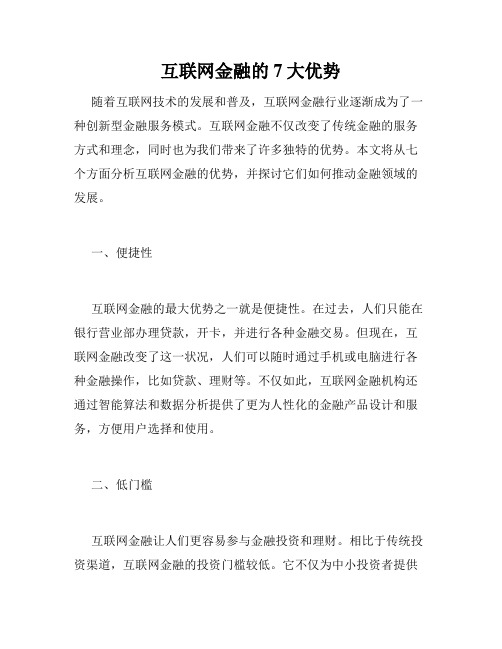 互联网金融的 7 大优势

随着互联网技术的发展和普及，互联网金融行业逐渐成为了一种创新型金融服务模式。互联网金融不仅改变了传统金融的服务方式和理念，同时也为我们带来了许多独特的优势。本文将从七个方面分析互联网金融的优势，并探讨它们如何推动金融领域的发展。

一、便捷性

互联网金融的最大优势之一就是便捷性。在过去，人们只能在银行营业部办理贷款，开卡，并进行各种金融交易。但现在，互联网金融改变了这一状况，人们可以随时通过手机或电脑进行各种金融操作，比如贷款、理财等。不仅如此，互联网金融机构还通过智能算法和数据分析提供了更为人性化的金融产品设计和服务，方便用户选择和使用。

二、低门槛

互联网金融让人们更容易参与金融投资和理财。相比于传统投资渠道，互联网金融的投资门槛较低。它不仅为中小投资者提供